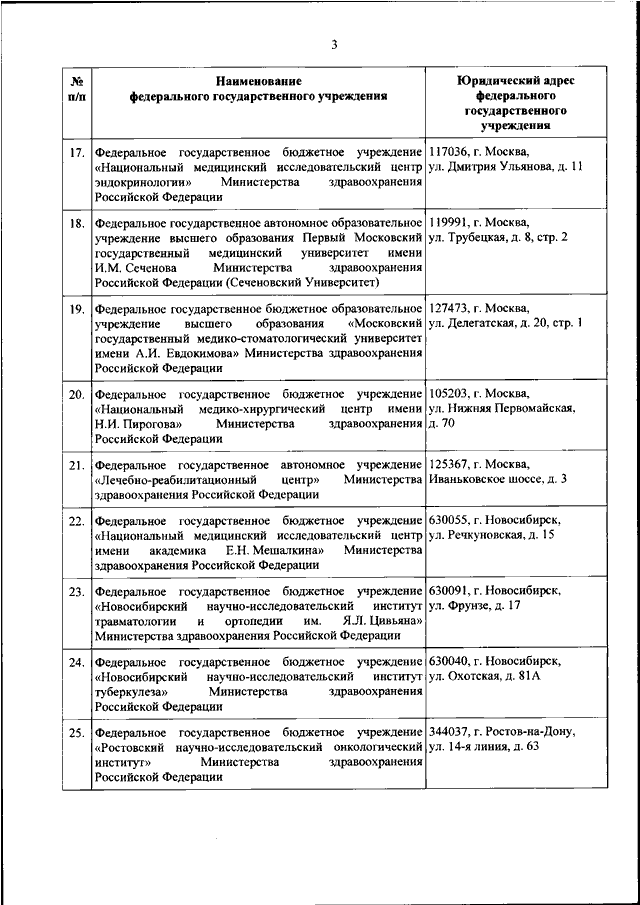 3

| № п/п | Наименование федерального государственного учреждения | Юридический адрес федерального государственного учреждения |
|---|---|---|
| 17. | Федеральное государственное бюджетное учреждение «Национальный медицинский исследовательский центр эндокринологии» Министерства здравоохранения Российской Федерации | 117036, г. Москва, ул. Дмитрия Ульянова, д. 11 |
| 18. | Федеральное государственное автономное образовательное учреждение высшего образования Первый Московский государственный медицинский университет имени И.М. Сеченова Министерства здравоохранения Российской Федерации (Сеченовский Университет) | 119991, г. Москва, ул. Трубецкая, д. 8, стр. 2 |
| 19. | Федеральное государственное бюджетное образовательное учреждение высшего образования «Московский государственный медико-стоматологический университет имени А.И. Евдокимова» Министерства здравоохранения Российской Федерации | 127473, г. Москва, ул. Делегатская, д. 20, стр. 1 |
| 20. | Федеральное государственное бюджетное учреждение «Национальный медико-хирургический центр имени Н.И. Пирогова» Министерства здравоохранения Российской Федерации | 105203, г. Москва, ул. Нижняя Первомайская, д. 70 |
| 21. | Федеральное государственное автономное учреждение «Лечебно-реабилитационный центр» Министерства здравоохранения Российской Федерации | 125367, г. Москва, Иваньковское шоссе, д. 3 |
| 22. | Федеральное государственное бюджетное учреждение «Национальный медицинский исследовательский центр имени академика Е.Н. Мешалкина» Министерства здравоохранения Российской Федерации | 630055, г. Новосибирск, ул. Речкуновская, д. 15 |
| 23. | Федеральное государственное бюджетное учреждение «Новосибирский научно-исследовательский институт травматологии и ортопедии им. Я.Л. Цивьяна» Министерства здравоохранения Российской Федерации | 630091, г. Новосибирск, ул. Фрунзе, д. 17 |
| 24. | Федеральное государственное бюджетное учреждение «Новосибирский научно-исследовательский институт туберкулеза» Министерства здравоохранения Российской Федерации | 630040, г. Новосибирск, ул. Охотская, д. 81А |
| 25. | Федеральное государственное бюджетное учреждение «Ростовский научно-исследовательский онкологический институт» Министерства здравоохранения Российской Федерации | 344037, г. Ростов-на-Дону, ул. 14-я линия, д. 63 |